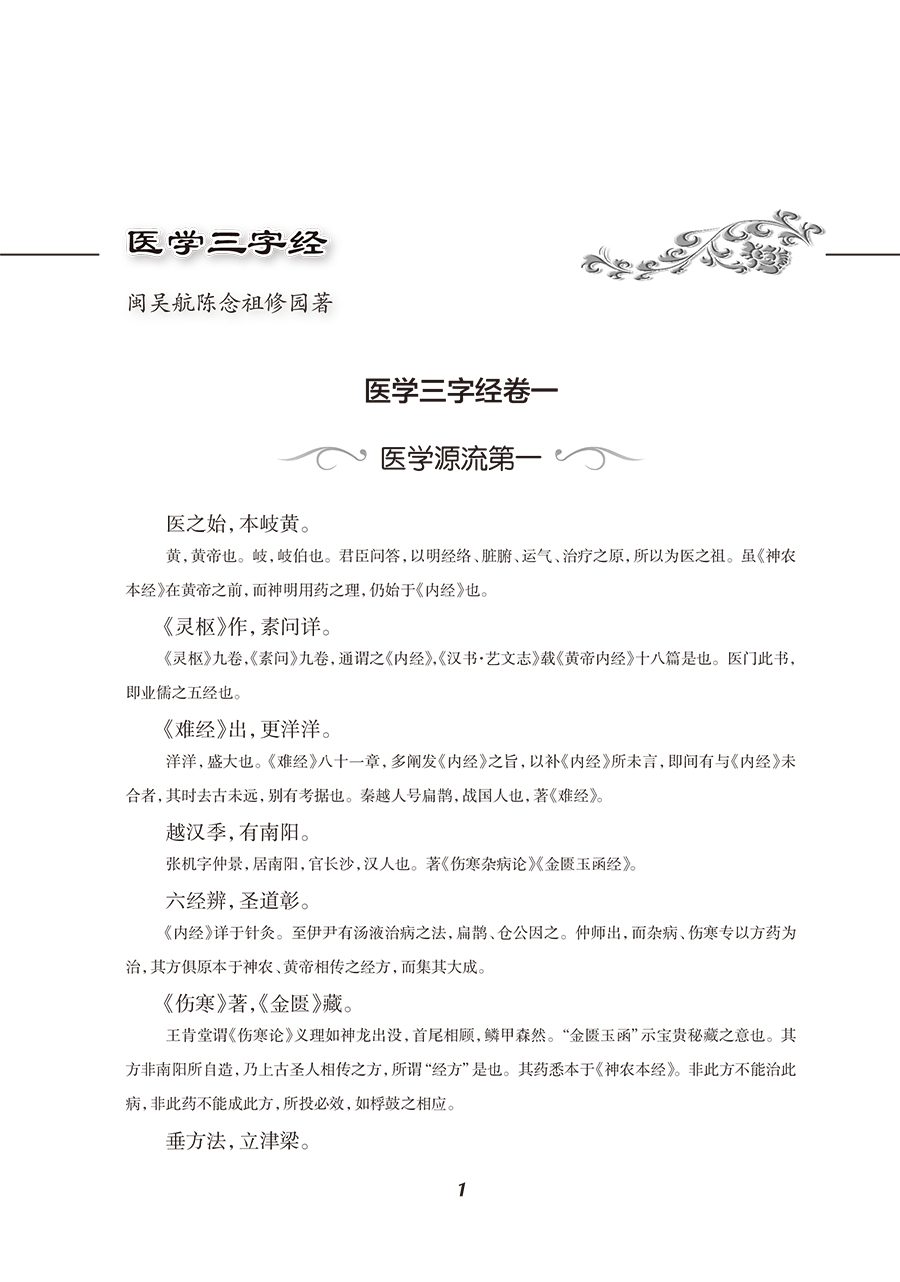 医学三字经

闽吴航陈念祖修园著

医学三字经卷一

医学源流第一

医之始，本岐黄。

黄，黄帝也。岐，岐伯也。君臣问答，以明经络、脏腑、运气、治疗之原，所以为医之祖。虽《神农本经》在黄帝之前，而神明用药之理，仍始于《内经》也。

《灵枢》作，素问详。

《灵枢》九卷，《素问》九卷，通谓之《内经》，《汉书·艺文志》载《黄帝内经》十八篇是也。医门此书，即业儒之五经也。

《难经》出，更洋洋。

洋洋，盛大也。《难经》八十一章，多阐发《内经》之旨，以补《内经》所未言，即间有与《内经》未合者，其时去古未远，别有考据也。秦越人号扁鹊，战国人也，著《难经》。

越汉季，有南阳。

张机字仲景，居南阳，官长沙，汉人也。著《伤寒杂病论》《金匮玉函经》。

六经辨，圣道彰。

《内经》详于针灸。至伊尹有汤液治病之法，扁鹊、仓公因之。仲师出，而杂病、伤寒专以方药为治，其方俱原本于神农、黄帝相传之经方，而集其大成。

《伤寒》著，《金匮》藏。

王肯堂谓《伤寒论》义理如神龙出没，首尾相顾，鳞甲森然。“金匮玉函”示宝贵秘藏之意也。其方非南阳所自造，乃上古圣人相传之方，所谓“经方”是也。其药悉本于《神农本经》。非此方不能治此病，非此药不能成此方，所投必效，如桴鼓之相应。

垂方法，立津梁。

1